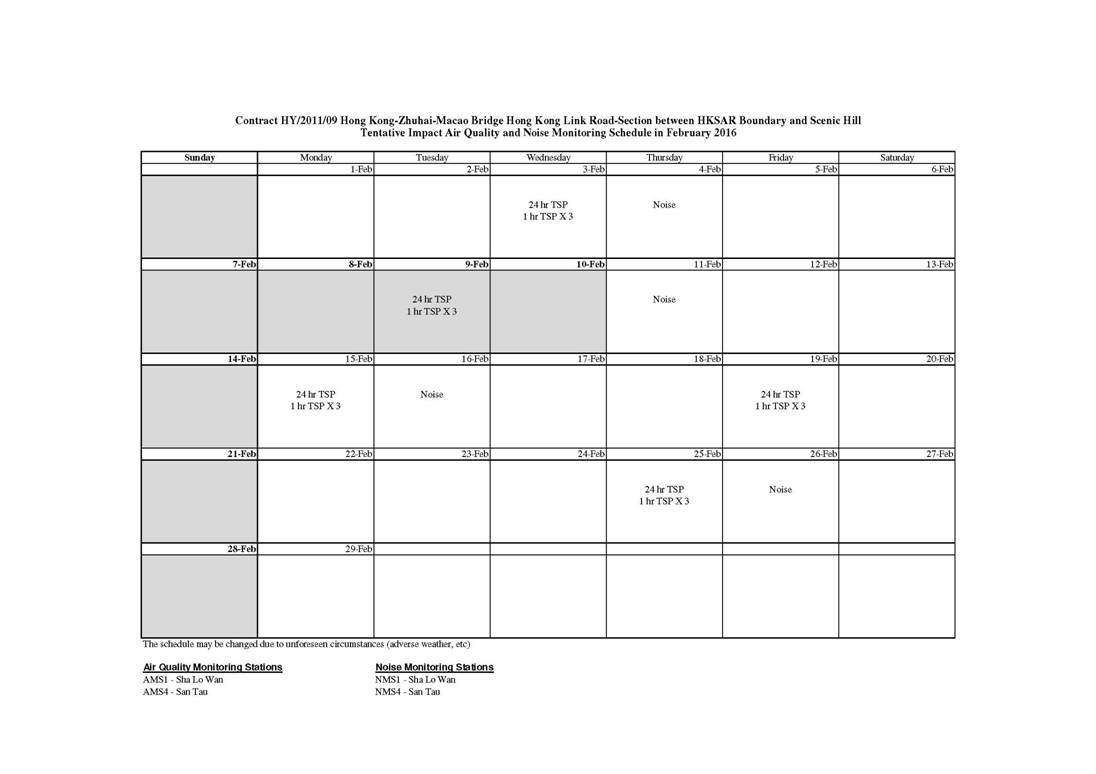 Contract HY/2011/09 Hong Kong-Zhuhai-Macao Bridge Hong Kong Link Road-Section between HKSAR Boundary and Scenic Hill
Tentative Impact Air Quality and Noise Monitoring Schedule in February 2016

| Sunday | Monday | Tuesday | Wednesday | Thursday | Friday | Saturday |
|---|---|---|---|---|---|---|
| | 1-Feb | 2-Feb | 3-Feb | 4-Feb | 5-Feb | 6-Feb |
| | | | 24 hr TSP 1 hr TSP X 3 | Noise | | |
| 7-Feb | 8-Feb | 9-Feb | 10-Feb | 11-Feb | 12-Feb | 13-Feb |
| | | 24 hr TSP 1 hr TSP X 3 | | Noise | | |
| 14-Feb | 15-Feb | 16-Feb | 17-Feb | 18-Feb | 19-Feb | 20-Feb |
| | 24 hr TSP 1 hr TSP X 3 | Noise | | | 24 hr TSP 1 hr TSP X 3 | |
| 21-Feb | 22-Feb | 23-Feb | 24-Feb | 25-Feb | 26-Feb | 27-Feb |
| | | | | 24 hr TSP 1 hr TSP X 3 | Noise | |
| 28-Feb | 29-Feb | | | | | |
| | | | | | | |

The schedule may be changed due to unforeseen circumstances (adverse weather, etc)

Air Quality Monitoring Stations
AMS1 - Sha Lo Wan
AMS4 - San Tau

Noise Monitoring Stations
NMS1 - Sha Lo Wan
NMS4 - San Tau